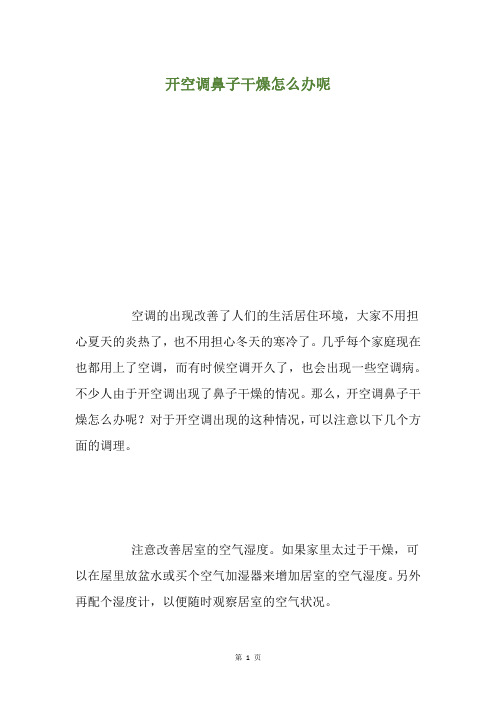 开空调鼻子干燥怎么办呢

空调的出现改善了人们的生活居住环境，大家不用担心夏天的炎热了，也不用担心冬天的寒冷了。几乎每个家庭现在也都用上了空调，而有时候空调开久了，也会出现一些空调病。不少人由于开空调出现了鼻子干燥的情况。那么，开空调鼻子干燥怎么办呢？对于开空调出现的这种情况，可以注意以下几个方面的调理。

注意改善居室的空气湿度。如果家里太过于干燥，可以在屋里放盆水或买个空气加湿器来增加居室的空气湿度。另外再配个湿度计，以便随时观察居室的空气状况。

第 1 页